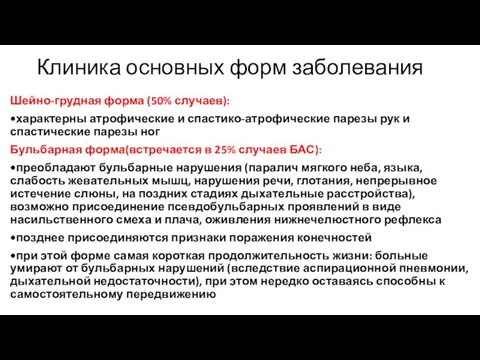 Клиника основных форм заболевания

Шейно-грудная форма (50% случаев):

•характерны атрофические и спастико-атрофические парезы рук и спастические парезы ног

Бульбарная форма(встречается в 25% случаев БАС):

•преобладают бульбарные нарушения (паралич мягкого неба, языка, слабость жевательных мышц, нарушения речи, глотания, непрерывное истечение слюны, на поздних стадиях дыхательные расстройства), возможно присоединение псевдобульбарных проявлений в виде насильственного смеха и плача, оживления нижнечелюстного рефлекса

•позднее присоединяются признаки поражения конечностей

•при этой форме самая короткая продолжительность жизни: больные умирают от бульбарных нарушений (вследствие аспирационной пневмонии, дыхательной недостаточности), при этом нередко оставаясь способны к самостоятельному передвижению